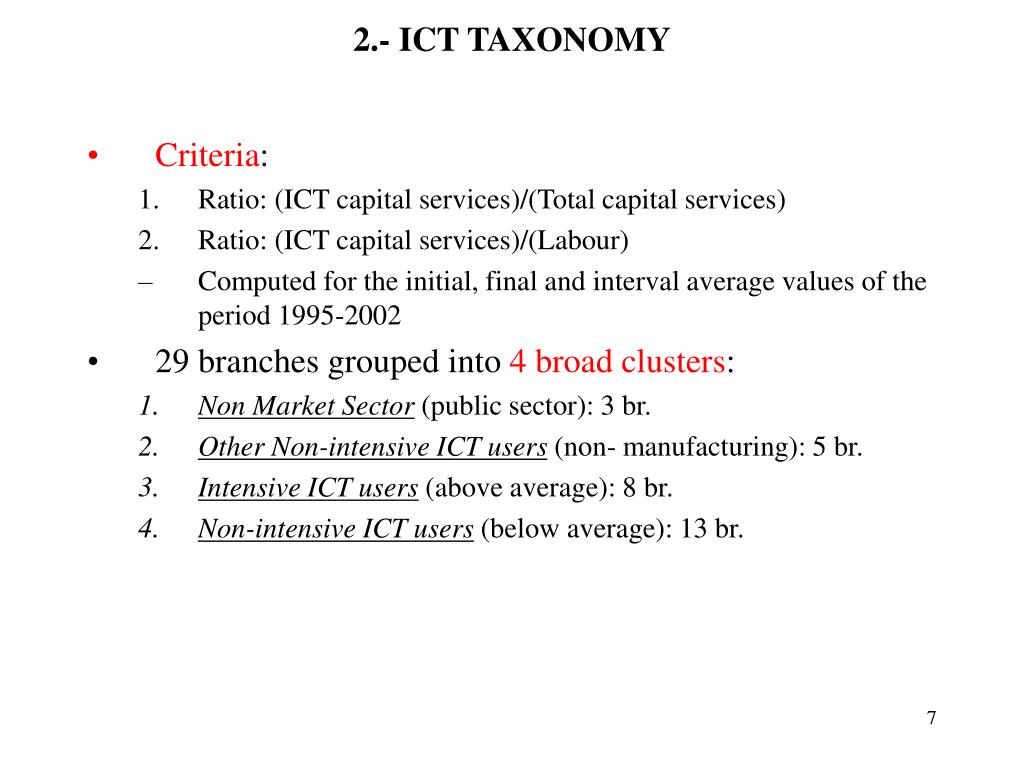 2.- ICT TAXONOMY

• Criteria:
1. Ratio: (ICT capital services)/(Total capital services)
2. Ratio: (ICT capital services)/(Labour)
– Computed for the initial, final and interval average values of the period 1995-2002

• 29 branches grouped into 4 broad clusters:
1. Non Market Sector (public sector): 3 br.
2. Other Non-intensive ICT users (non- manufacturing): 5 br.
3. Intensive ICT users (above average): 8 br.
4. Non-intensive ICT users (below average): 13 br.

7